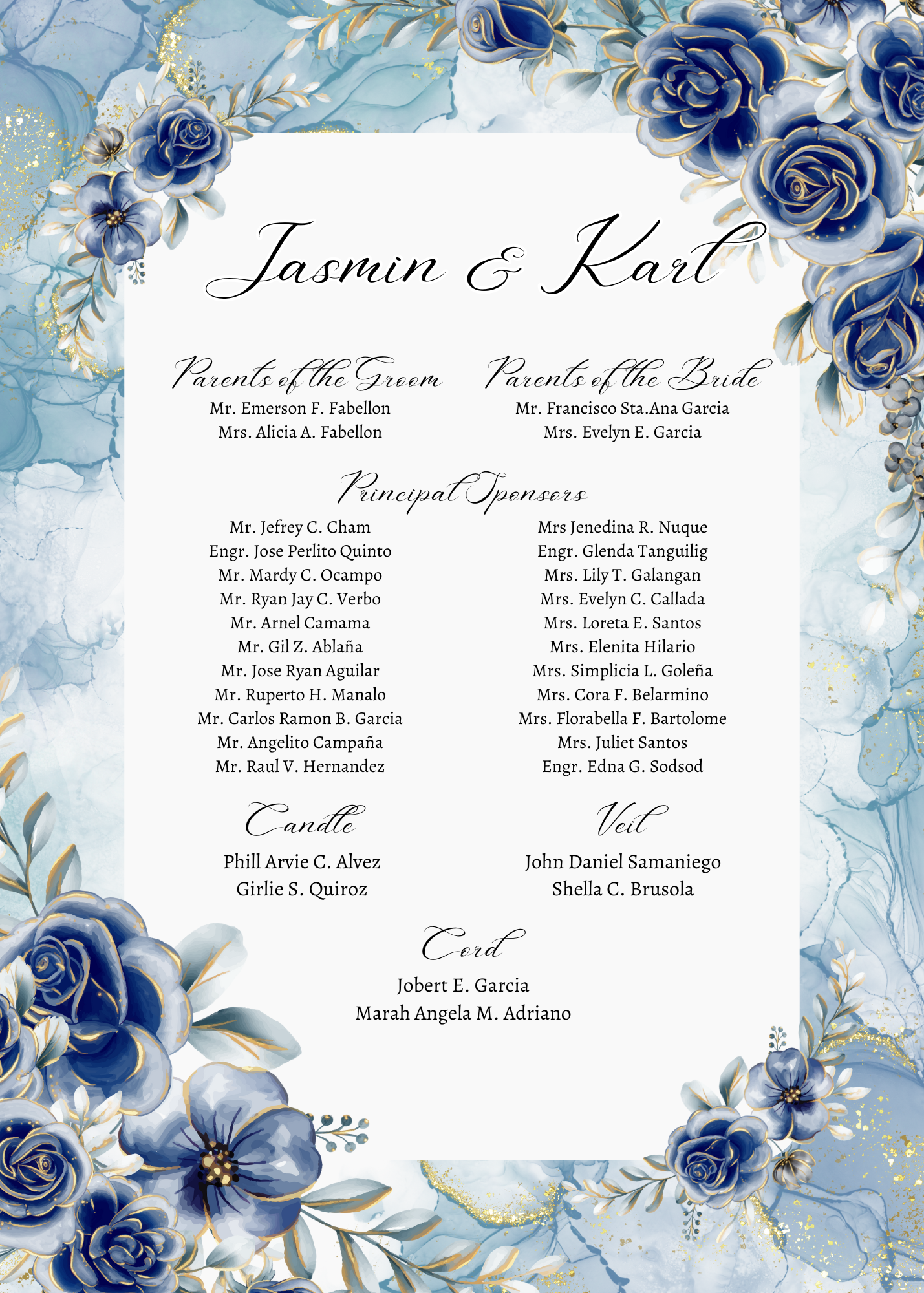 Jasmin & Karl

Parents of the Groom
Mr. Emerson F. Fabellon
Mrs. Alicia A. Fabellon

Parents of the Bride
Mr. Francisco Sta.Ana Garcia
Mrs. Evelyn E. Garcia

Principal Sponsors

Mr. Jefrey C. Cham
Engr. Jose Perlito Quinto
Mr. Mardy C. Ocampo
Mr. Ryan Jay C. Verbo
Mr. Arnel Camama
Mr. Gil Z. Ablaña
Mr. Jose Ryan Aguilar
Mr. Ruperto H. Manalo
Mr. Carlos Ramon B. Garcia
Mr. Angelito Campaña
Mr. Raul V. Hernandez

Mrs Jenedina R. Nuque
Engr. Glenda Tanguilig
Mrs. Lily T. Galangan
Mrs. Evelyn C. Callada
Mrs. Loreta E. Santos
Mrs. Elenita Hilario
Mrs. Simplicia L. Goleña
Mrs. Cora F. Belarmino
Mrs. Florabella F. Bartolome
Mrs. Juliet Santos
Engr. Edna G. Sodsod

Candle
Phill Arvie C. Alvez
Girlie S. Quiroz

Veil
John Daniel Samaniego
Shella C. Brusola

Cord
Jobert E. Garcia
Marah Angela M. Adriano